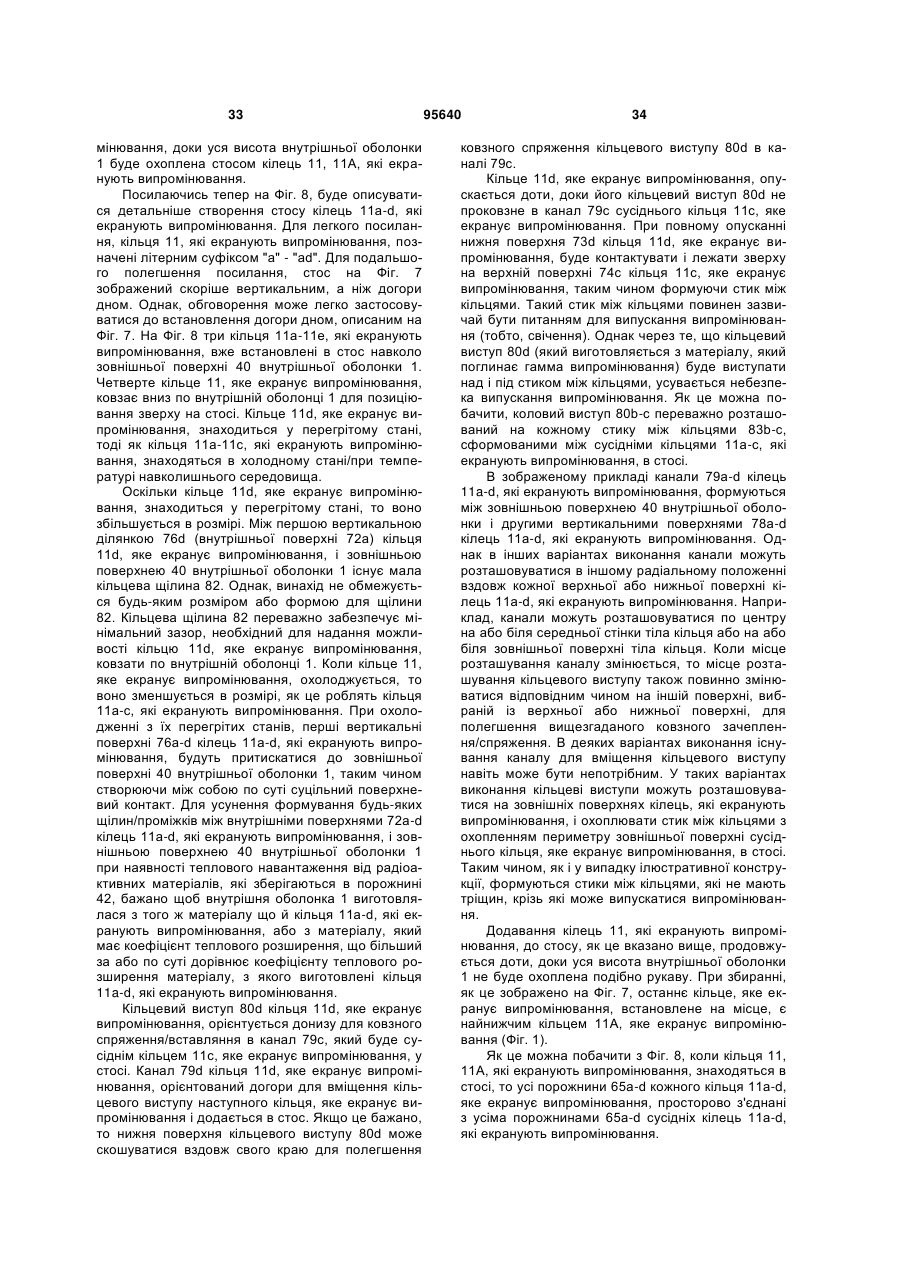 33 95640 34

мінювання, доки уся висота внутрішньої оболонки 1 буде охоплена стосом кілець 11, 11А, які екранують випромінювання.

Посилаючись тепер на Фіг. 8, буде описуватися детальніше створення стосу кілець 11a-d, які екранують випромінювання. Для легкого посилання, кільця 11, які екранують випромінювання, позначені літерним суфіксом "а" - "ad". Для подальшого полегшення посилання, стос на Фіг. 7 зображений скоріше вертикальним, а ніж догори дном. Однак, обговорення може легко застосовуватися до встановлення догори дном, описаним на Фіг. 7. На Фіг. 8 три кільця 11а-11е, які екранують випромінювання, вже встановлені в стос навколо зовнішньої поверхні 40 внутрішньої оболонки 1. Четверте кільце 11, яке екранує випромінювання, ковзає вниз по внутрішній оболонці 1 для позиціювання зверху на стосі. Кільце 11d, яке екранує випромінювання, знаходиться у перегрітому стані, тоді як кільця 11а-11с, які екранують випромінювання, знаходяться в холодному стані/при температурі навколишнього середовища.

Оскільки кільце 11d, яке екранує випромінювання, знаходиться у перегрітому стані, то воно збільшується в розмірі. Між першою вертикальною ділянкою 76d (внутрішньої поверхні 72а) кільця 11d, яке екранує випромінювання, і зовнішньою поверхнею 40 внутрішньої оболонки 1 існує мала кільцева щілина 82. Однак, винахід не обмежується будь-яким розміром або формою для щілини 82. Кільцева щілина 82 переважно забезпечує мінімальний зазор, необхідний для надання можливості кільцю 11d, яке екранує випромінювання, ковзати по внутрішній оболонці 1. Коли кільце 11, яке екранує випромінювання, охолоджується, то воно зменшується в розмірі, як це роблять кільця 11а-с, які екранують випромінювання. При охолодженні з їх перегрітих станів, перші вертикальні поверхні 76a-d кілець 11a-d, які екранують випромінювання, будуть притискатися до зовнішньої поверхні 40 внутрішньої оболонки 1, таким чином створюючи між собою по суті суцільний поверхневий контакт. Для усунення формування будь-яких щілин/проміжків між внутрішніми поверхнями 72a-d кілець 11a-d, які екранують випромінювання, і зовнішньою поверхнею 40 внутрішньої оболонки 1 при наявності теплового навантаження від радіоактивних матеріалів, які зберігаються в порожнині 42, бажано щоб внутрішня оболонка 1 виготовлялася з того ж матеріалу що й кільця 11a-d, які екранують випромінювання, або з матеріалу, який має коефіцієнт теплового розширення, що більший за або по суті дорівнює коефіцієнту теплового розширення матеріалу, з якого виготовлені кільця 11a-d, які екранують випромінювання.

Кільцевий виступ 80d кільця 11d, яке екранує випромінювання, орієнтується донизу для ковзного спряження/вставляння в канал 79с, який буде сусіднім кільцем 11с, яке екранує випромінювання, у стосі. Канал 79d кільця 11d, яке екранує випромінювання, орієнтований догори для вміщення кільцевого виступу наступного кільця, яке екранує випромінювання і додається в стос. Якщо це бажано, то нижня поверхня кільцевого виступу 80d може скошуватися вздовж свого краю для полегшення ковзного спряження кільцевого виступу 80d в каналі 79с.

Кільце 11d, яке екранує випромінювання, опускається доти, доки його кільцевий виступ 80d не проковзне в канал 79с сусіднього кільця 11с, яке екранує випромінювання. При повному опусканні нижня поверхня 73d кільця 11d, яке екранує випромінювання, буде контактувати і лежати зверху на верхній поверхні 74с кільця 11с, яке екранує випромінювання, таким чином формуючи стик між кільцями. Такий стик між кільцями повинен зазвичай бути питанням для випускання випромінювання (тобто, свічення). Однак через те, що кільцевий виступ 80d (який виготовляється з матеріалу, який поглинає гамма випромінювання) буде виступати над і під стиком між кільцями, усувається небезпека випускання випромінювання. Як це можна побачити, коловий виступ 80b-с переважно розташований на кожному стику між кільцями 83b-с, сформованими між сусідніми кільцями 11а-с, які екранують випромінювання, в стосі.

В зображеному прикладі канали 79a-d кілець 11a-d, які екранують випромінювання, формуються між зовнішньою поверхнею 40 внутрішньої оболонки і другими вертикальними поверхнями 78a-d кілець 11a-d, які екранують випромінювання. Однак в інших варіантах виконання канали можуть розташовуватися в іншому радіальному положенні вздовж кожної верхньої або нижньої поверхні кілець 11a-d, які екранують випромінювання. Наприклад, канали можуть розташовуватися по центру на або біля середньої стінки тіла кільця або на або біля зовнішньої поверхні тіла кільця. Коли місце розташування каналу змінюється, то місце розташування кільцевого виступу також повинно змінюватися відповідним чином на іншій поверхні, вибраній із верхньої або нижньої поверхні, для полегшення вищезгаданого ковзного зачеплення/спряження. В деяких варіантах виконання існування каналу для вміщення кільцевого виступу навіть може бути непотрібним. У таких варіантах виконання кільцеві виступи можуть розташовуватися на зовнішніх поверхнях кілець, які екранують випромінювання, і охоплювати стик між кільцями з охопленням периметру зовнішньої поверхні сусіднього кільця, яке екранує випромінювання, в стосі. Таким чином, як і у випадку ілюстративної конструкції, формуються стики між кільцями, які не мають тріщин, крізь які може випускатися випромінювання.

Додавання кілець 11, які екранують випромінювання, до стосу, як це вказано вище, продовжується доти, доки уся висота внутрішньої оболонки 1 не буде охоплена подібно рукаву. При збиранні, як це зображено на Фіг. 7, останнє кільце, яке екранує випромінювання, встановлене на місце, є найнижчим кільцем 11А, яке екранує випромінювання (Фіг. 1).

Як це можна побачити з Фіг. 8, коли кільця 11, 11А, які екранують випромінювання, знаходяться в стосі, то усі порожнини 65a-d кожного кільця 11a-d, яке екранує випромінювання, просторово з'єднані з усіма порожнинами 65a-d сусідніх кілець 11a-d, які екранують випромінювання.